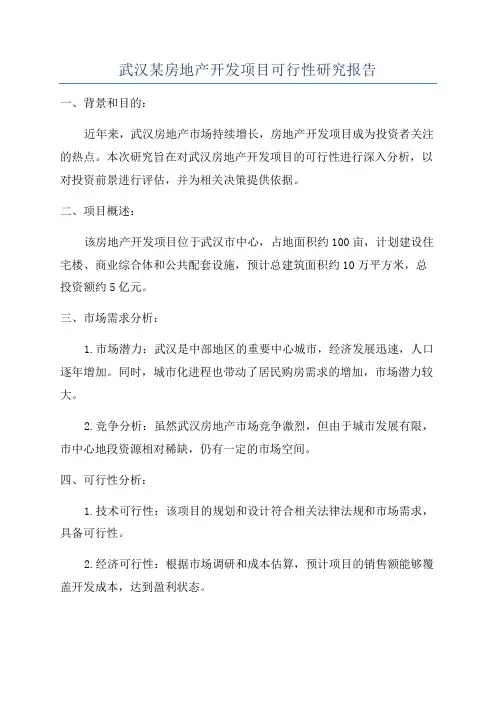 武汉某房地产开发项目可行性研究报告

一、背景和目的：

近年来，武汉房地产市场持续增长，房地产开发项目成为投资者关注的热点。本次研究旨在对武汉房地产开发项目的可行性进行深入分析，以对投资前景进行评估，并为相关决策提供依据。

二、项目概述：

该房地产开发项目位于武汉市中心，占地面积约100亩，计划建设住宅楼、商业综合体和公共配套设施，预计总建筑面积约10万平方米，总投资额约5亿元。

三、市场需求分析：

1.市场潜力：武汉是中部地区的重要中心城市，经济发展迅速，人口逐年增加。同时，城市化进程也带动了居民购房需求的增加，市场潜力较大。

2.竞争分析：虽然武汉房地产市场竞争激烈，但由于城市发展有限，市中心地段资源相对稀缺，仍有一定的市场空间。

四、可行性分析：

1.技术可行性：该项目的规划和设计符合相关法律法规和市场需求，具备可行性。

2.经济可行性：根据市场调研和成本估算，预计项目的销售额能够覆盖开发成本，达到盈利状态。